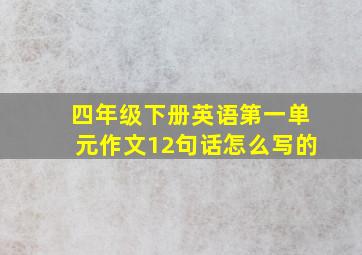 四年级下册英语第一单元作文12句话怎么写的